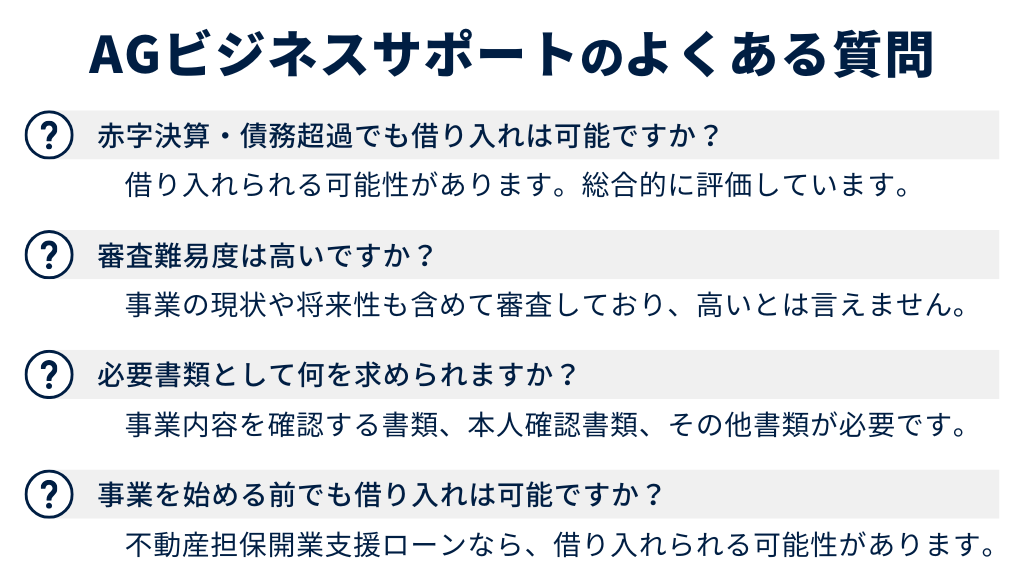 AGビジネスサポートのよくある質問

? 赤字決算・債務超過でも借り入れは可能ですか？

借り入れられる可能性があります。総合的に評価しています。

? 審査難易度は高いですか？

事業の現状や将来性も含めて審査しており、高いとは言えません。

? 必要書類として何を求められますか？

事業内容を確認する書類、本人確認書類、その他書類が必要です。

? 事業を始める前でも借り入れは可能ですか？

不動産担保開業支援ローンなら、借り入れられる可能性があります。